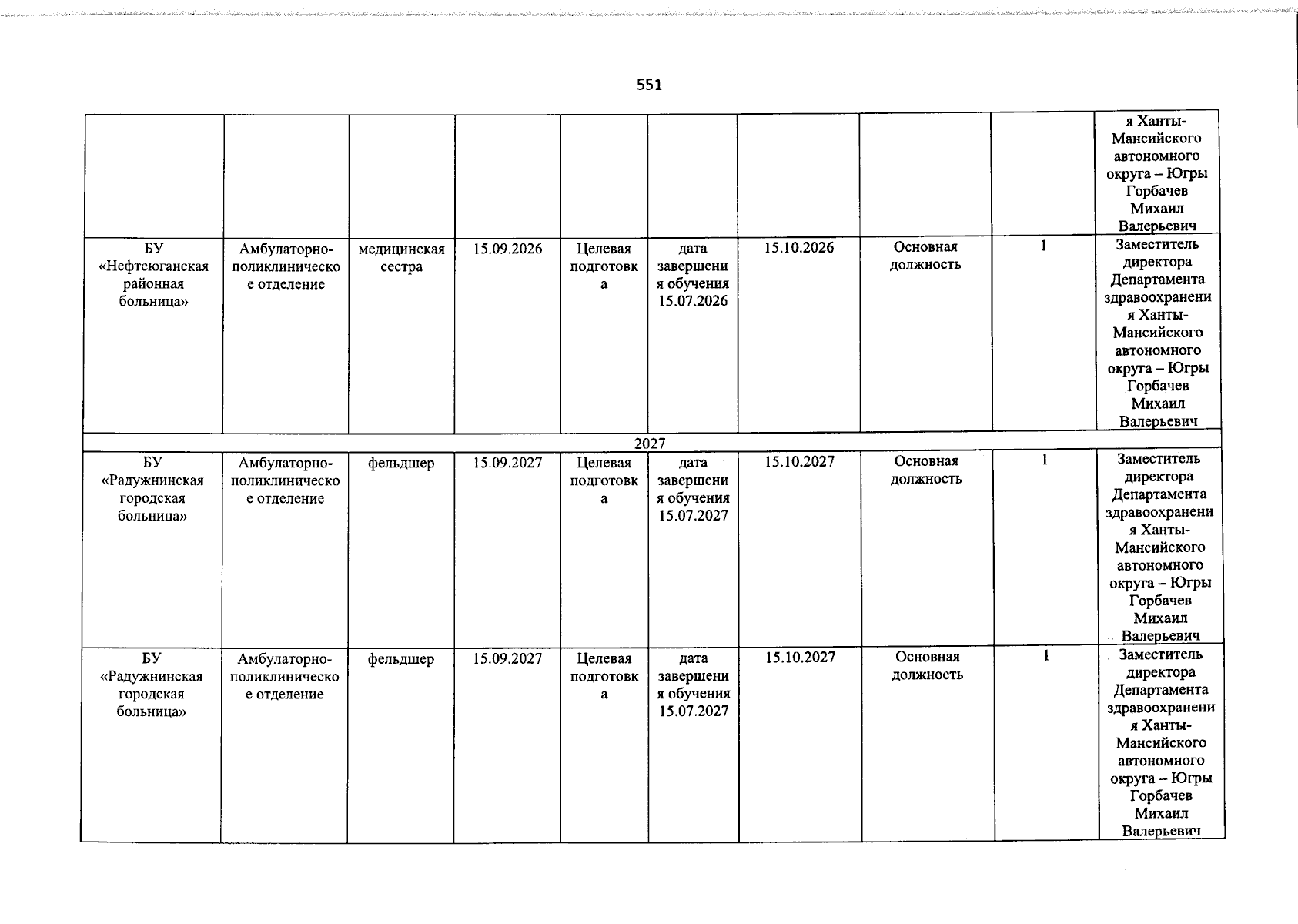 551

| | | | | | | | | | |
|---|---|---|---|---|---|---|---|---|---|
| | | | | | | | | | я Ханты-Мансийского автономного округа – Югры Горбачев Михаил Валерьевич |
| БУ «Нефтеюганская районная больница» | Амбулаторно-поликлиническое отделение | медицинская сестра | 15.09.2026 | Целевая подготовка | дата завершения обучения 15.07.2026 | 15.10.2026 | Основная должность | 1 | Заместитель директора Департамента здравоохранения Ханты-Мансийского автономного округа – Югры Горбачев Михаил Валерьевич |
| 2027 | | | | | | | | | |
| БУ «Радужнинская городская больница» | Амбулаторно-поликлиническое отделение | фельдшер | 15.09.2027 | Целевая подготовка | дата завершения обучения 15.07.2027 | 15.10.2027 | Основная должность | 1 | Заместитель директора Департамента здравоохранения Ханты-Мансийского автономного округа – Югры Горбачев Михаил Валерьевич |
| БУ «Радужнинская городская больница» | Амбулаторно-поликлиническое отделение | фельдшер | 15.09.2027 | Целевая подготовка | дата завершения обучения 15.07.2027 | 15.10.2027 | Основная должность | 1 | Заместитель директора Департамента здравоохранения Ханты-Мансийского автономного округа – Югры Горбачев Михаил Валерьевич |